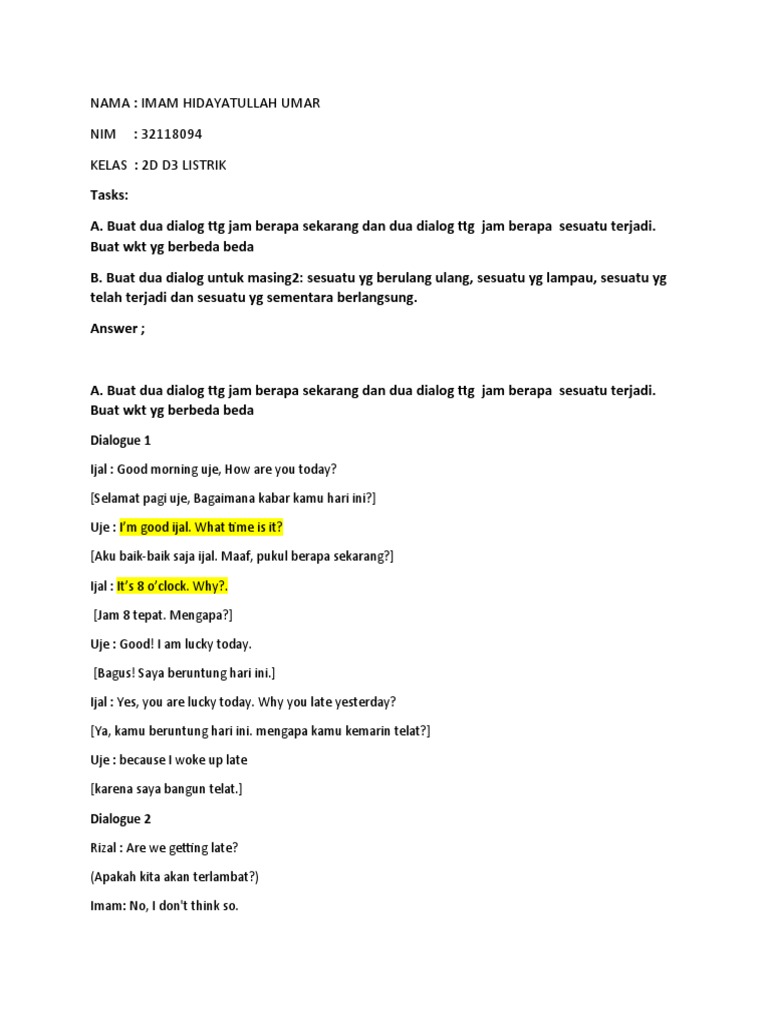 NAMA : IMAM HIDAYATULLAH UMAR

NIM : 32118094

KELAS : 2D D3 LISTRIK

Tasks:

A. Buat dua dialog ttg jam berapa sekarang dan dua dialog ttg jam berapa sesuatu terjadi. Buat wkt yg berbeda beda

B. Buat dua dialog untuk masing2: sesuatu yg berulang ulang, sesuatu yg lampau, sesuatu yg telah terjadi dan sesuatu yg sementara berlangsung.

Answer ;

A. Buat dua dialog ttg jam berapa sekarang dan dua dialog ttg jam berapa sesuatu terjadi. Buat wkt yg berbeda beda

Dialogue 1

Ijal : Good morning uje, How are you today?

[Selamat pagi uje, Bagaimana kabar kamu hari ini?]

Uje : I'm good ijal. What time is it?

[Aku baik-baik saja ijal. Maaf, pukul berapa sekarang?]

Ijal : It's 8 o'clock. Why?.

[Jam 8 tepat. Mengapa?]

Uje : Good! I am lucky today.

[Bagus! Saya beruntung hari ini.]

Ijal : Yes, you are lucky today. Why you late yesterday?

[Ya, kamu beruntung hari ini. mengapa kamu kemarin telat?]

Uje : because I woke up late

[karena saya bangun telat.]

Dialogue 2

Rizal : Are we getting late?

(Apakah kita akan terlambat?)

Imam: No, I don't think so.